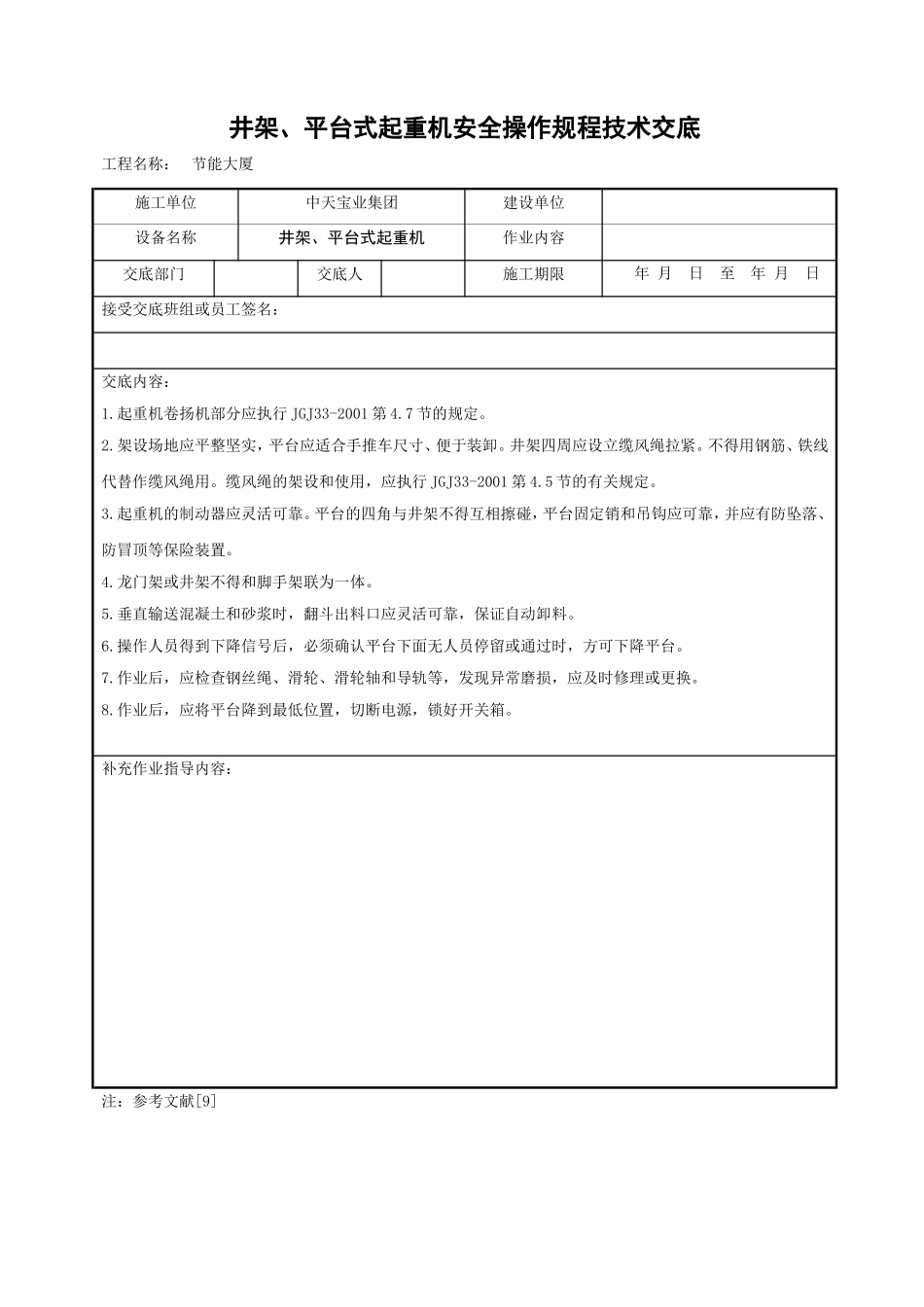 井架、平台式起重机安全操作规程技术交底

工程名称： 节能大厦

| 施工单位 | 中天宝业集团 | 建设单位 | |
|---|---|---|---|
| 设备名称 | 井架、平台式起重机 | 作业内容 | |

| 交底部门 | | 交底人 | | 施工期限 | 年 月 日 至 年 月 日 |
|---|---|---|---|---|---|

接受交底班组或员工签名：

交底内容：

1.起重机卷扬机部分应执行 JGJ33-2001 第 4.7 节的规定。

2.架设场地应平整坚实，平台应适合手推车尺寸、便于装卸。井架四周应设立缆风绳拉紧。不得用钢筋、铁线代替作缆风绳用。缆风绳的架设和使用，应执行 JGJ33-2001 第 4.5 节的有关规定。

3.起重机的制动器应灵活可靠。平台的四角与井架不得互相擦碰，平台固定销和吊钩应可靠，并应有防坠落、防冒顶等保险装置。

4.龙门架或井架不得和脚手架联为一体。

5.垂直输送混凝土和砂浆时，翻斗出料口应灵活可靠，保证自动卸料。

6.操作人员得到下降信号后，必须确认平台下面无人员停留或通过时，方可下降平台。

7.作业后，应检查钢丝绳、滑轮、滑轮轴和导轨等，发现异常磨损，应及时修理或更换。

8.作业后，应将平台降到最低位置，切断电源，锁好开关箱。

补充作业指导内容：

注：参考文献[9]